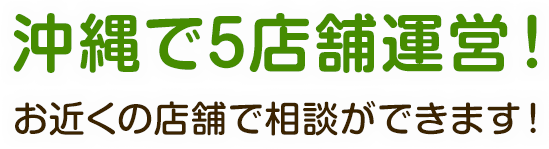 沖縄で5店舗運営！

お近くの店舗で相談ができます！